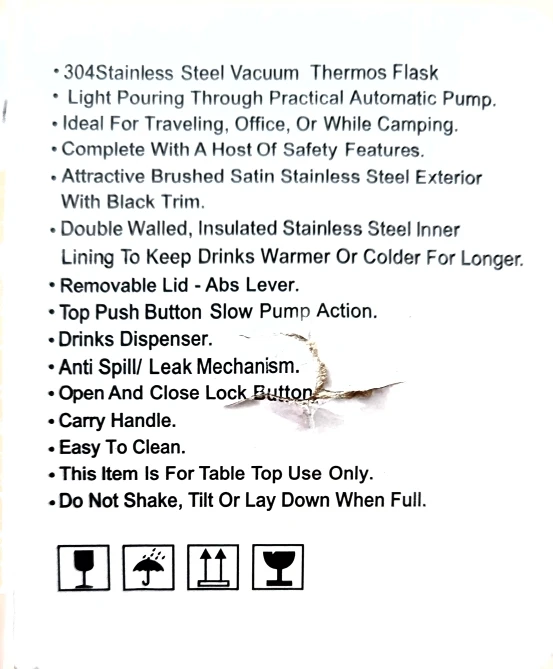 • 304Stainless Steel Vacuum Thermos Flask
• Light Pouring Through Practical Automatic Pump.
• Ideal For Traveling, Office, Or While Camping.
• Complete With A Host Of Safety Features.
• Attractive Brushed Satin Stainless Steel Exterior With Black Trim.
• Double Walled, Insulated Stainless Steel Inner Lining To Keep Drinks Warmer Or Colder For Longer.
• Removable Lid - Abs Lever.
• Top Push Button Slow Pump Action.
• Drinks Dispenser.
• Anti Spill/ Leak Mechanism.
• Open And Close Lock Button.
• Carry Handle.
• Easy To Clean.
• This Item Is For Table Top Use Only.
• Do Not Shake, Tilt Or Lay Down When Full.